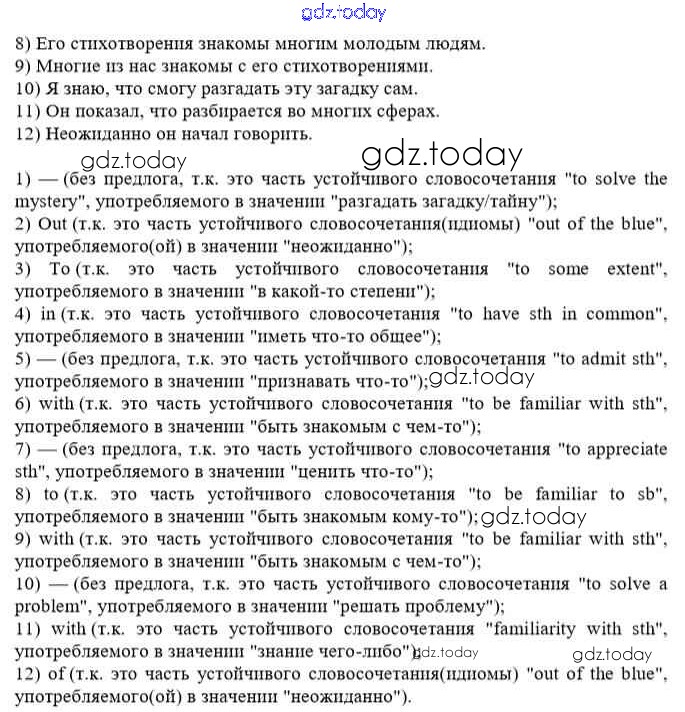 gdz.today

8) Его стихотворения знакомы многим молодым людям.
9) Многие из нас знакомы с его стихотворениями.
10) Я знаю, что смогу разгадать эту загадку сам.
11) Он показал, что разбирается во многих сферах.
12) Неожиданно он начал говорить.

gdz.today gdz.today

1) — (без предлога, т.к. это часть устойчивого словосочетания "to solve the mystery", употребляемого в значении "разгадать загадку/тайну");
2) Out (т.к. это часть устойчивого словосочетания(идиомы) "out of the blue", употребляемого(ой) в значении "неожиданно");
3) To (т.к. это часть устойчивого словосочетания "to some extent", употребляемого в значении "в какой-то степени");
4) in (т.к. это часть устойчивого словосочетания "to have sth in common", употребляемого в значении "иметь что-то общее");
5) — (без предлога, т.к. это часть устойчивого словосочетания "to admit sth", употребляемого в значении "признавать что-то"); gdz.today
6) with (т.к. это часть устойчивого словосочетания "to be familiar with sth", употребляемого в значении "быть знакомым с чем-то");
7) — (без предлога, т.к. это часть устойчивого словосочетания "to appreciate sth", употребляемого в значении "ценить что-то");
8) to (т.к. это часть устойчивого словосочетания "to be familiar to sb", употребляемого в значении "быть знакомым кому-то"); gdz.today
9) with (т.к. это часть устойчивого словосочетания "to be familiar with sth", употребляемого в значении "быть знакомым с чем-то");
10) — (без предлога, т.к. это часть устойчивого словосочетания "to solve a problem", употребляемого в значении "решать проблему");
11) with (т.к. это часть устойчивого словосочетания "familiarity with sth", употребляемого в значении "знание чего-либо"); gdz.today gdz.today
12) of (т.к. это часть устойчивого словосочетания(идиомы) "out of the blue", употребляемого(ой) в значении "неожиданно").